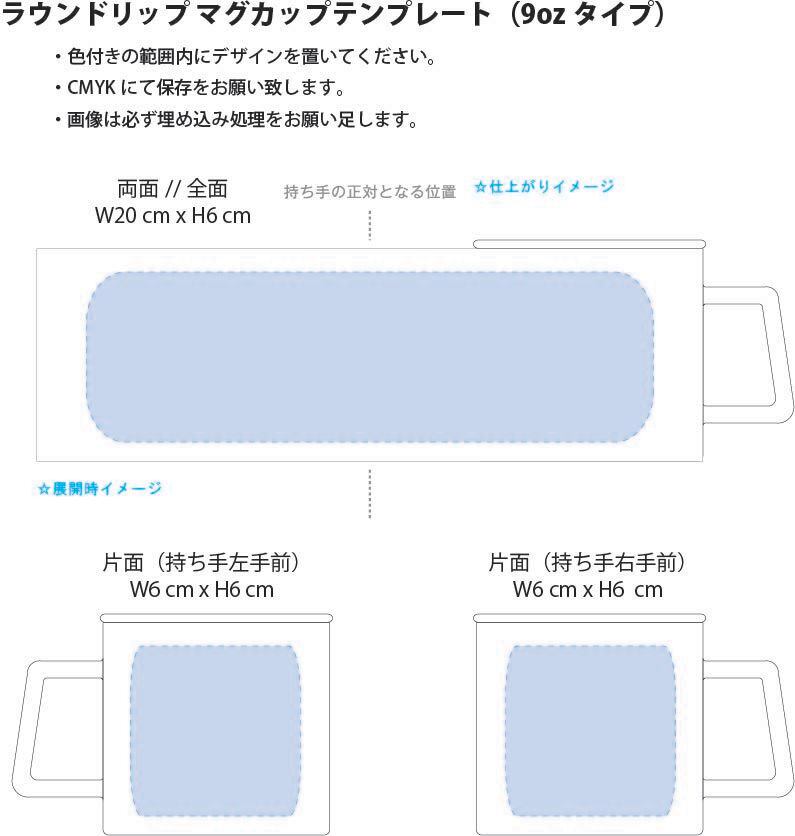 ラウンドリップ マグカップテンプレート（9oz タイプ）

・色付きの範囲内にデザインを置いてください。
・CMYK にて保存をお願い致します。
・画像は必ず埋め込み処理をお願い足します。

両面 // 全面
W20 cm x H6 cm

持ち手の正対となる位置

☆仕上がりイメージ

☆展開時イメージ

片面（持ち手左手前）
W6 cm x H6 cm

片面（持ち手右手前）
W6 cm x H6 cm